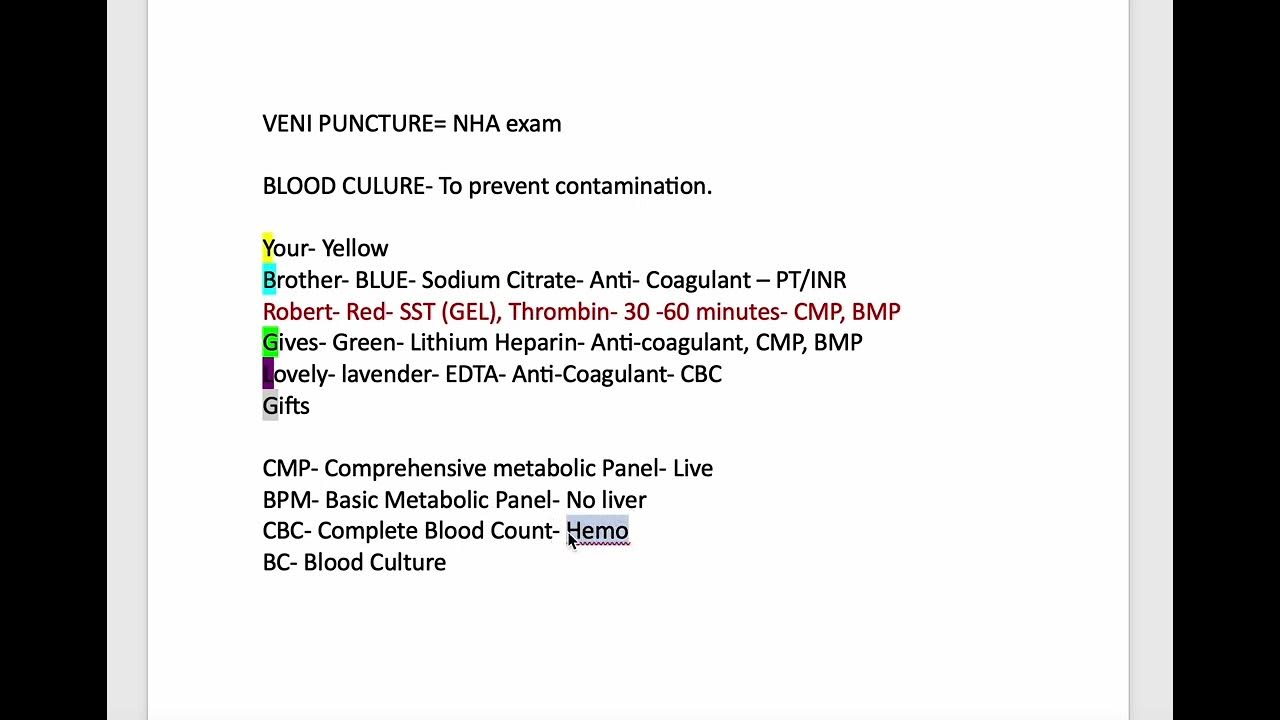 VENI PUNCTURE= NHA exam

BLOOD CULURE- To prevent contamination.

Your- Yellow
Brother- BLUE- Sodium Citrate- Anti- Coagulant – PT/INR
Robert- Red- SST (GEL), Thrombin- 30 -60 minutes- CMP, BMP
Gives- Green- Lithium Heparin- Anti-coagulant, CMP, BMP
Lovely- lavender- EDTA- Anti-Coagulant- CBC
Gifts

CMP- Comprehensive metabolic Panel- Live
BPM- Basic Metabolic Panel- No liver
CBC- Complete Blood Count- Hemo
BC- Blood Culture